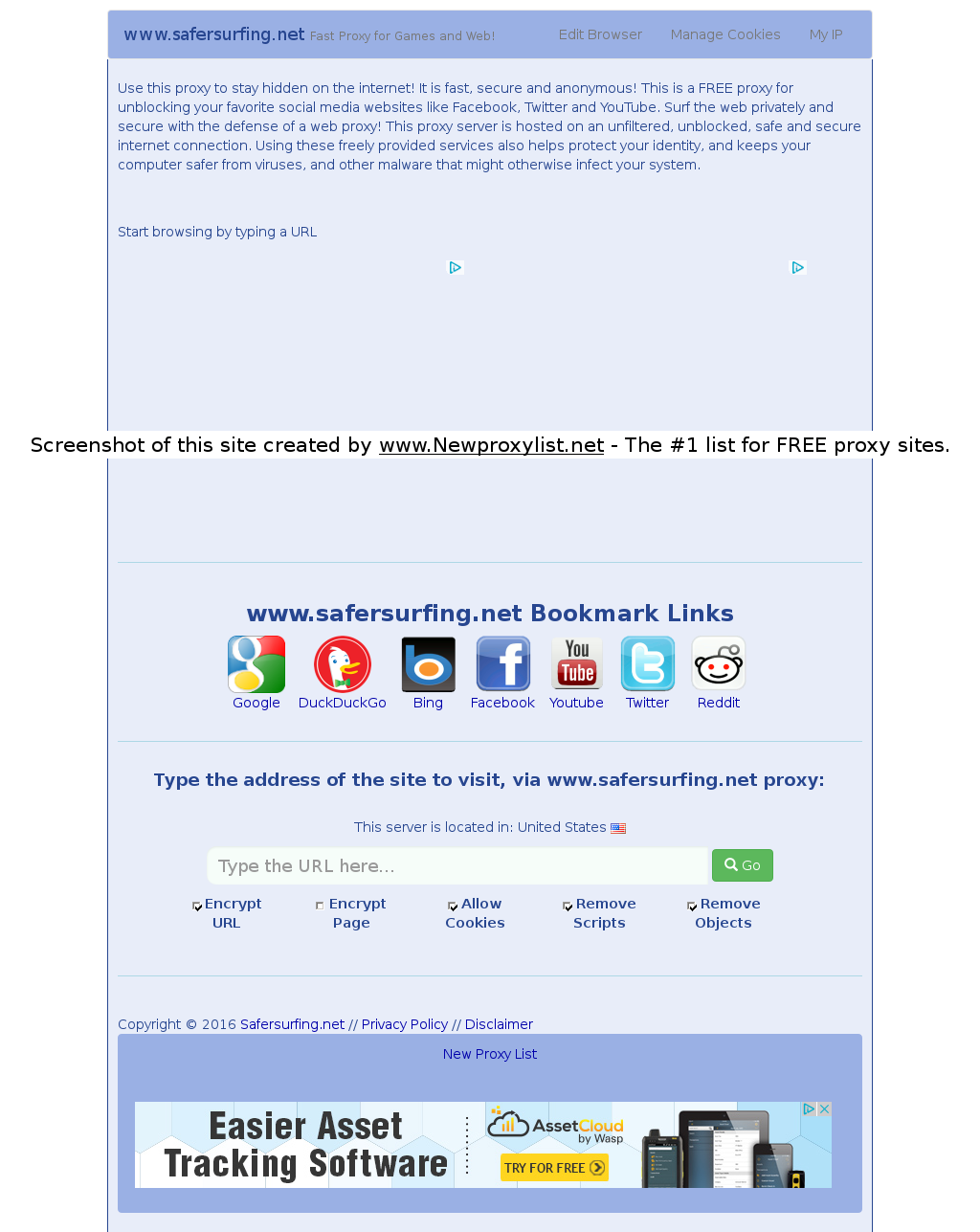 www.safersurfing.net Fast Proxy for Games and Web!

Edit Browser Manage Cookies My IP

Use this proxy to stay hidden on the internet! It is fast, secure and anonymous! This is a FREE proxy for unblocking your favorite social media websites like Facebook, Twitter and YouTube. Surf the web privately and secure with the defense of a web proxy! This proxy server is hosted on an unfiltered, unblocked, safe and secure internet connection. Using these freely provided services also helps protect your identity, and keeps your computer safer from viruses, and other malware that might otherwise infect your system.

Start browsing by typing a URL

Screenshot of this site created by www.Newproxylist.net - The #1 list for FREE proxy sites.

www.safersurfing.net Bookmark Links

Google DuckDuckGo Bing Facebook Youtube Twitter Reddit

Type the address of the site to visit, via www.safersurfing.net proxy:

This server is located in: United States

Type the URL here...

Go

Encrypt URL Encrypt Page Allow Cookies Remove Scripts Remove Objects

Copyright © 2016 Safersurfing.net // Privacy Policy // Disclaimer

New Proxy List

Easier Asset Tracking Software

AssetCloud by Wasp

TRY FOR FREE